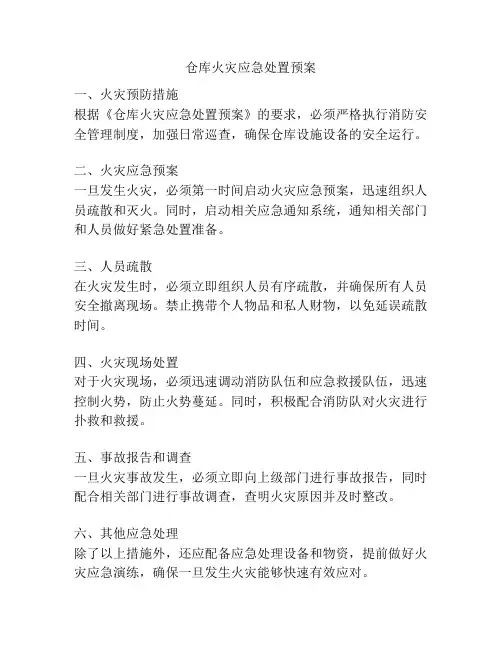 仓库火灾应急处置预案

一、火灾预防措施
根据《仓库火灾应急处置预案》的要求，必须严格执行消防安全管理制度，加强日常巡查，确保仓库设施设备的安全运行。

二、火灾应急预案
一旦发生火灾，必须第一时间启动火灾应急预案，迅速组织人员疏散和灭火。同时，启动相关应急通知系统，通知相关部门和人员做好紧急处置准备。

三、人员疏散
在火灾发生时，必须立即组织人员有序疏散，并确保所有人员安全撤离现场。禁止携带个人物品和私人财物，以免延误疏散时间。

四、火灾现场处置
对于火灾现场，必须迅速调动消防队伍和应急救援队伍，迅速控制火势，防止火势蔓延。同时，积极配合消防队对火灾进行扑救和救援。

五、事故报告和调查
一旦火灾事故发生，必须立即向上级部门进行事故报告，同时配合相关部门进行事故调查，查明火灾原因并及时整改。

六、其他应急处理
除了以上措施外，还应配备应急处理设备和物资，提前做好火灾应急演练，确保一旦发生火灾能够快速有效应对。